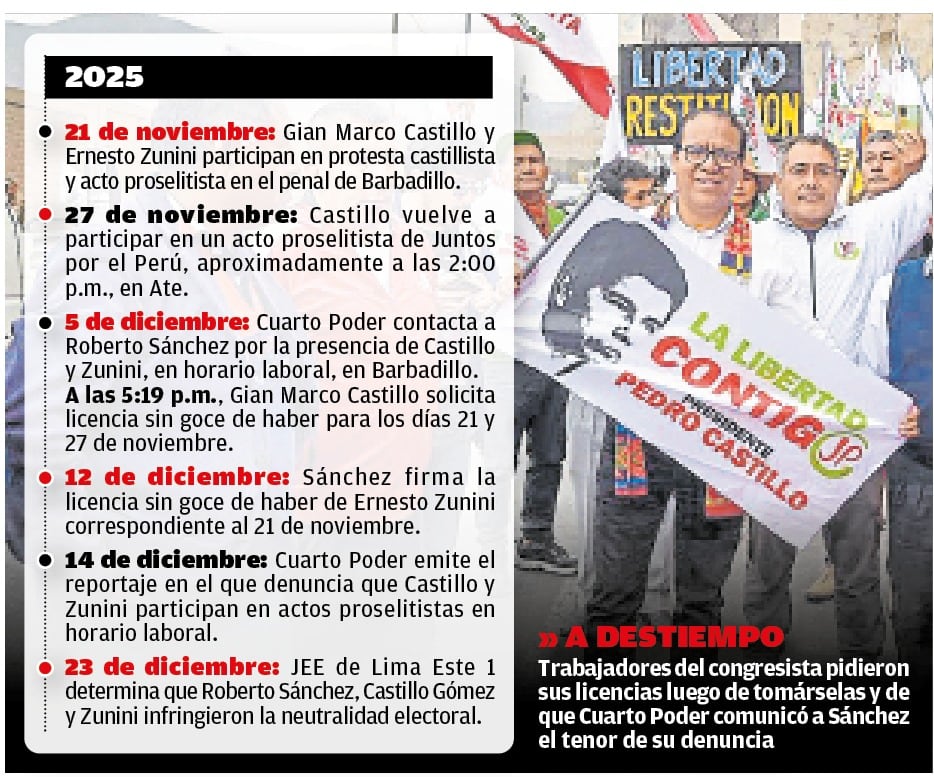 2025

21 de noviembre: Gian Marco Castillo y Ernesto Zunini participan en protesta castillista y acto proselitista en el penal de Barbadillo.

27 de noviembre: Castillo vuelve a participar en un acto proselitista de Juntos por el Perú, aproximadamente a las 2:00 p.m., en Ate.

5 de diciembre: Cuarto Poder contacta a Roberto Sánchez por la presencia de Castillo y Zunini, en horario laboral, en Barbadillo. A las 5:19 p.m., Gian Marco Castillo solicita licencia sin goce de haber para los días 21 y 27 de noviembre.

12 de diciembre: Sánchez firma la licencia sin goce de haber de Ernesto Zunini correspondiente al 21 de noviembre.

14 de diciembre: Cuarto Poder emite el reportaje en el que denuncia que Castillo y Zunini participan en actos proselitistas en horario laboral.

23 de diciembre: JEE de Lima Este 1 determina que Roberto Sánchez, Castillo Gómez y Zunini infringieron la neutralidad electoral.

LIBERTAD RESTITUCION

LA LIBERTAD CONTIGO PRESIDENTE PEDRO CASTILLO JP

» A DESTIEMPO
Trabajadores del congresista pidieron sus licencias luego de tomárselas y de que Cuarto Poder comunicó a Sánchez el tenor de su denuncia